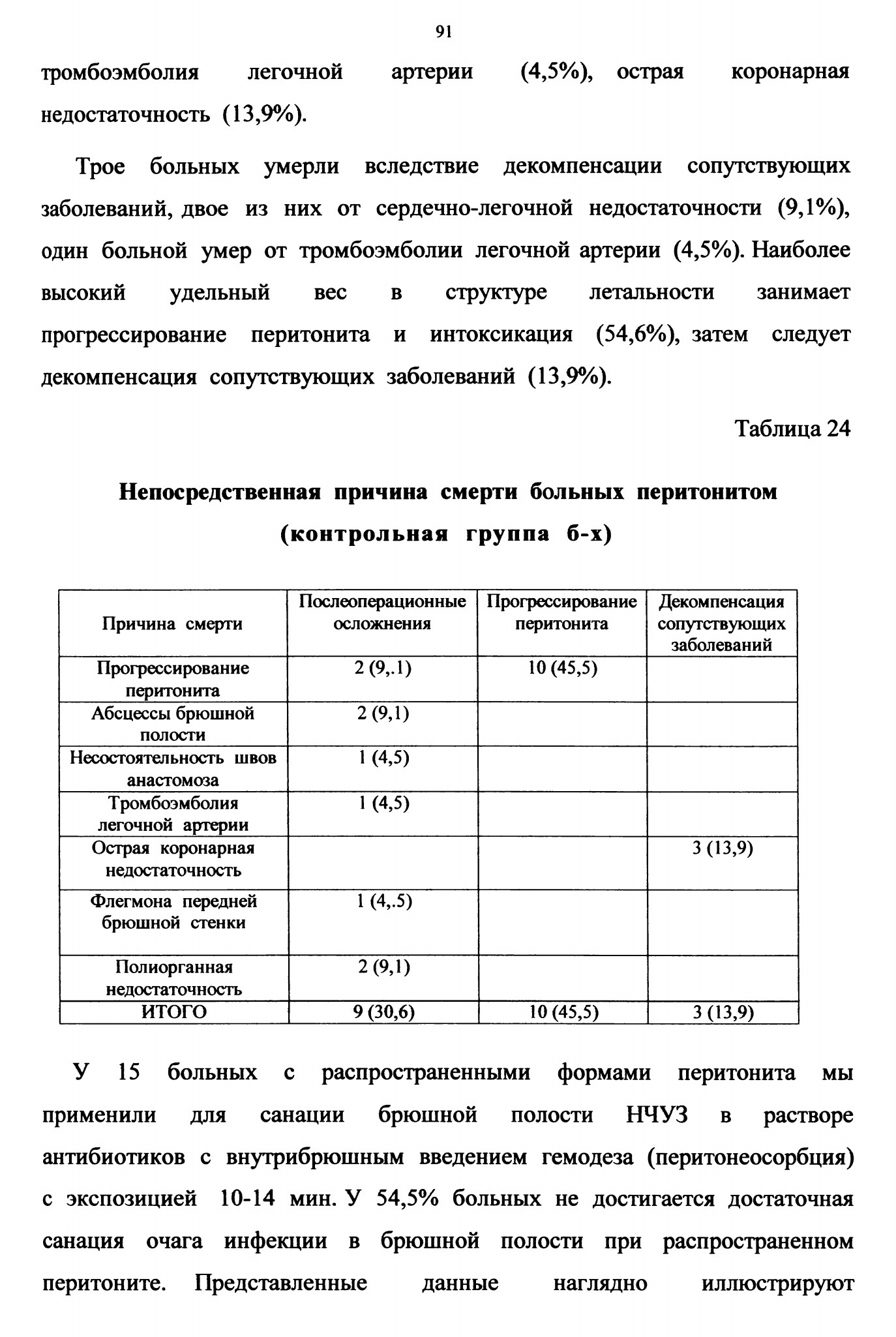 91

тромбоэмболия легочной артерии (4,5%), острая коронарная недостаточность (13,9%).

Трое больных умерли вследствие декомпенсации сопутствующих заболеваний, двое из них от сердечно-легочной недостаточности (9,1%), один больной умер от тромбоэмболии легочной артерии (4,5%). Наиболее высокий удельный вес в структуре летальности занимает прогрессирование перитонита и интоксикация (54,6%), затем следует декомпенсация сопутствующих заболеваний (13,9%).

Таблица 24

Непосредственная причина смерти больных перитонитом (контрольная группа б-х)

| Причина смерти | Послеоперационные осложнения | Прогрессирование перитонита | Декомпенсация сопутствующих заболеваний |
|---|---|---|---|
| Прогрессирование перитонита | 2 (9,.1) | 10 (45,5) | |
| Абсцессы брюшной полости | 2 (9,1) | | |
| Несостоятельность швов анастомоза | 1 (4,5) | | |
| Тромбоэмболия легочной артерии | 1 (4,5) | | |
| Острая коронарная недостаточность | | | 3 (13,9) |
| Флегмона передней брюшной стенки | 1 (4,.5) | | |
| Полиорганная недостаточность | 2 (9,1) | | |
| ИТОГО | 9 (30,6) | 10 (45,5) | 3 (13,9) |

У 15 больных с распространенными формами перитонита мы применили для санации брюшной полости НЧУЗ в растворе антибиотиков с внутрибрюшным введением гемодеза (перитонеосорбция) с экспозицией 10-14 мин. У 54,5% больных не достигается достаточная санация очага инфекции в брюшной полости при распространенном перитоните. Представленные данные наглядно иллюстрируют